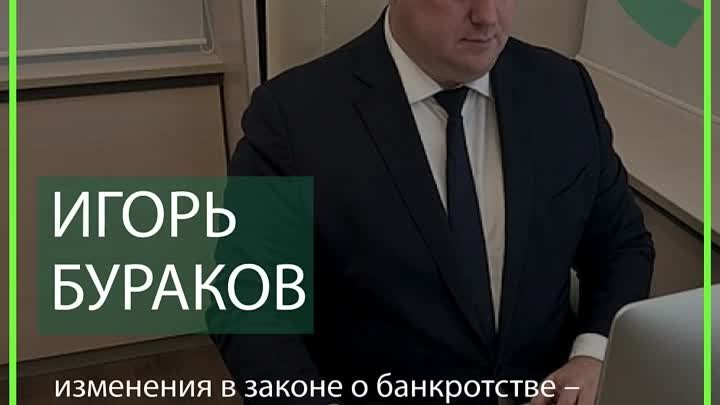 ИГОРЬ БУРАКОВ

изменения в законе о банкротстве –